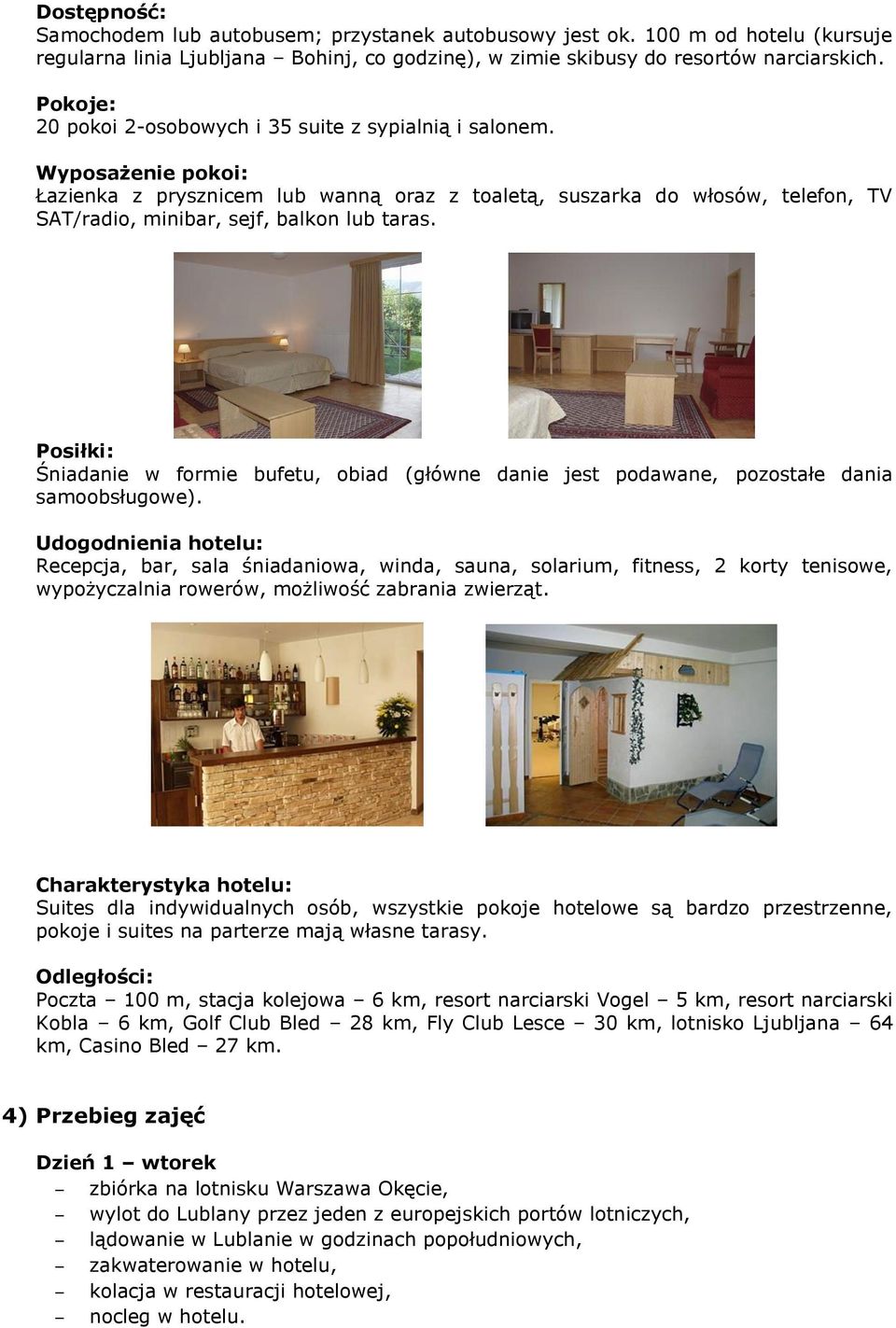 Dostępność:
Samochodem lub autobusem; przystanek autobusowy jest ok. 100 m od hotelu (kursuje regularna linia Ljubljana – Bohinj, co godzinę), w zimie skibusy do resortów narciarskich.

Pokoje:
20 pokoi 2-osobowych i 35 suite z sypialnią i salonem.

Wyposażenie pokoi:
Łazienka z prysznicem lub wanną oraz z toaletą, suszarka do włosów, telefon, TV SAT/radio, minibar, sejf, balkon lub taras.

Posiłki:
Śniadanie w formie bufetu, obiad (główne danie jest podawane, pozostałe dania samoobsługowe).

Udogodnienia hotelu:
Recepcja, bar, sala śniadaniowa, winda, sauna, solarium, fitness, 2 korty tenisowe, wypożyczalnia rowerów, możliwość zabrania zwierząt.

Charakterystyka hotelu:
Suites dla indywidualnych osób, wszystkie pokoje hotelowe są bardzo przestrzenne, pokoje i suites na parterze mają własne tarasy.

Odległości:
Poczta – 100 m, stacja kolejowa – 6 km, resort narciarski Vogel – 5 km, resort narciarski Kobla – 6 km, Golf Club Bled – 28 km, Fly Club Lesce – 30 km, lotnisko Ljubljana – 64 km, Casino Bled – 27 km.

4) Przebieg zajęć

Dzień 1 – wtorek
– zbiórka na lotnisku Warszawa Okęcie,
– wylot do Lublany przez jeden z europejskich portów lotniczych,
– lądowanie w Lublanie w godzinach popołudniowych,
– zakwaterowanie w hotelu,
– kolacja w restauracji hotelowej,
– nocleg w hotelu.